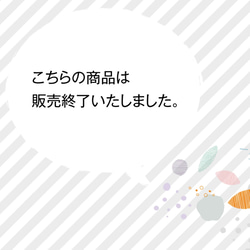 こちらの商品は
販売終了いたしました。